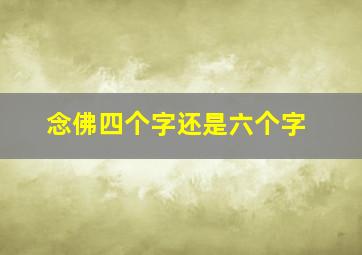 念佛四个字还是六个字